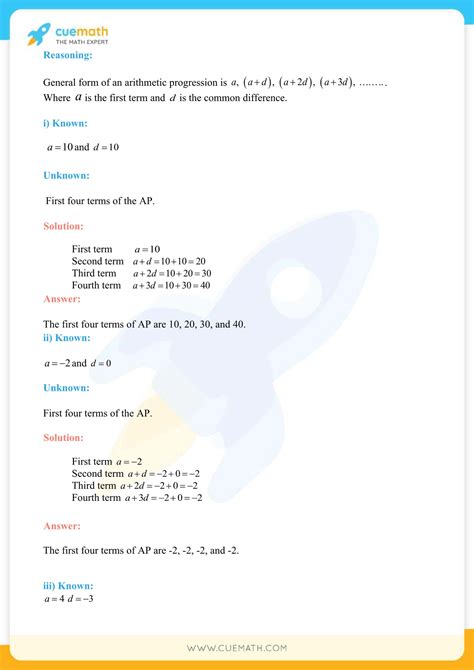 cuemath
THE MATH EXPERT

Reasoning:

General form of an arithmetic progression is $a$, $(a+d)$, $(a+2d)$, $(a+3d)$, ………
Where $a$ is the first term and $d$ is the common difference.

i) Known:

$a=10$ and $d=10$

Unknown:

First four terms of the AP.

Solution:

First term $a=10$
Second term $a+d=10+10=20$
Third term $a+2d=10+20=30$
Fourth term $a+3d=10+30=40$

Answer:

The first four terms of AP are 10, 20, 30, and 40.

ii) Known:

$a=-2$ and $d=0$

Unknown:

First four terms of the AP.

Solution:

First term $a=-2$
Second term $a+d=-2+0=-2$
Third term $a+2d=-2+0=-2$
Fourth term $a+3d=-2+0=-2$

Answer:

The first four terms of AP are -2, -2, -2, and -2.

iii) Known:
$a=4$ $d=-3$

WWW.CUEMATH.COM